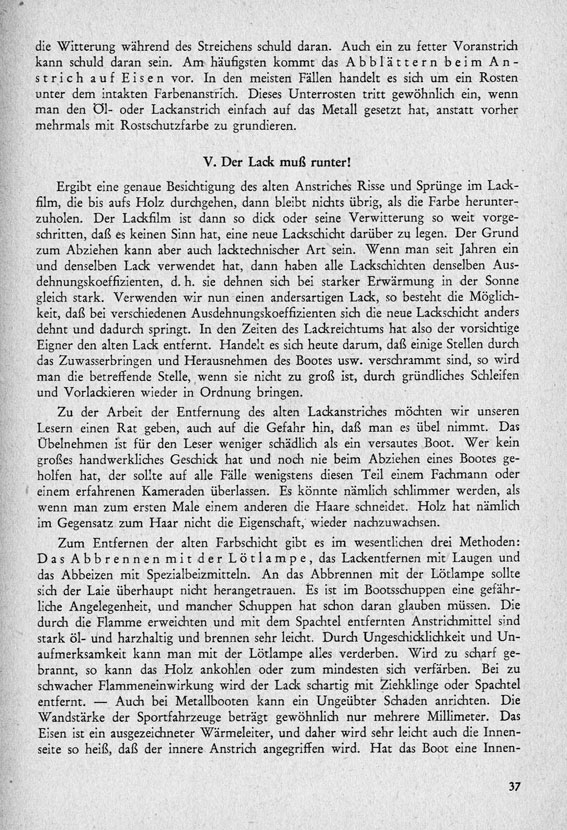 die Witterung während des Streichens schuld daran. Auch ein zu fetter Voranstrich kann schuld daran sein. Am häufigsten kommt das Abblättern beim Anstrich auf Eisen vor. In den meisten Fällen handelt es sich um ein Rosten unter dem intakten Farbenanstrich. Dieses Unterrosten tritt gewöhnlich ein, wenn man den Öl- oder Lackanstrich einfach auf das Metall gesetzt hat, anstatt vorher mehrmals mit Rostschutzfarbe zu grundieren.

V. Der Lack muß runter!

Ergibt eine genaue Besichtigung des alten Anstriches Risse und Sprünge im Lackfilm, die bis aufs Holz durchgehen, dann bleibt nichts übrig, als die Farbe herunterzuholen. Der Lackfilm ist dann so dick oder seine Verwitterung so weit vorgeschritten, daß es keinen Sinn hat, eine neue Lackschicht darüber zu legen. Der Grund zum Abziehen kann aber auch lacktechnischer Art sein. Wenn man seit Jahren ein und denselben Lack verwendet hat, dann haben alle Lackschichten denselben Ausdehnungskoeffizienten, d. h. sie dehnen sich bei starker Erwärmung in der Sonne gleich stark. Verwenden wir nun einen andersartigen Lack, so besteht die Möglichkeit, daß bei verschiedenen Ausdehnungskoeffizienten sich die neue Lackschicht anders dehnt und dadurch springt. In den Zeiten des Lackreichtums hat also der vorsichtige Eigner den alten Lack entfernt. Handelt es sich heute darum, daß einige Stellen durch das Zuwasserbringen und Herausnehmen des Bootes usw. verschrammt sind, so wird man die betreffende Stelle, wenn sie nicht zu groß ist, durch gründliches Schleifen und Vorlackieren wieder in Ordnung bringen.

Zu der Arbeit der Entfernung des alten Lackanstriches möchten wir unseren Lesern einen Rat geben, auch auf die Gefahr hin, daß man es übel nimmt. Das Übelnehmen ist für den Leser weniger schädlich als ein versautes Boot. Wer kein großes handwerkliches Geschick hat und noch nie beim Abziehen eines Bootes geholfen hat, der sollte auf alle Fälle wenigstens diesen Teil einem Fachmann oder einem erfahrenen Kameraden überlassen. Es könnte nämlich schlimmer werden, als wenn man zum ersten Male einem anderen die Haare schneidet. Holz hat nämlich im Gegensatz zum Haar nicht die Eigenschaft, wieder nachzuwachsen.

Zum Entfernen der alten Farbschicht gibt es im wesentlichen drei Methoden: Das Abbrennen mit der Lötlampe, das Lackentfernen mit Laugen und das Abbeizen mit Spezialbeizmitteln. An das Abbrennen mit der Lötlampe sollte sich der Laie überhaupt nicht herangetrauen. Es ist im Bootsschuppen eine gefährliche Angelegenheit, und mancher Schuppen hat schon daran glauben müssen. Die durch die Flamme erweichten und mit dem Spachtel entfernten Anstrichmittel sind stark öl- und harzhaltig und brennen sehr leicht. Durch Ungeschicklichkeit und Unaufmerksamkeit kann man mit der Lötlampe alles verderben. Wird zu scharf gebrannt, so kann das Holz ankohlen oder zum mindesten sich verfärben. Bei zu schwacher Flammeneinwirkung wird der Lack schartig mit Ziehklinge oder Spachtel entfernt. — Auch bei Metallbooten kann ein Ungeübter Schaden anrichten. Die Wandstärke der Sportfahrzeuge beträgt gewöhnlich nur mehrere Millimeter. Das Eisen ist ein ausgezeichneter Wärmeleiter, und daher wird sehr leicht auch die Innenseite so heiß, daß der innere Anstrich angegriffen wird. Hat das Boot eine Innen-

37